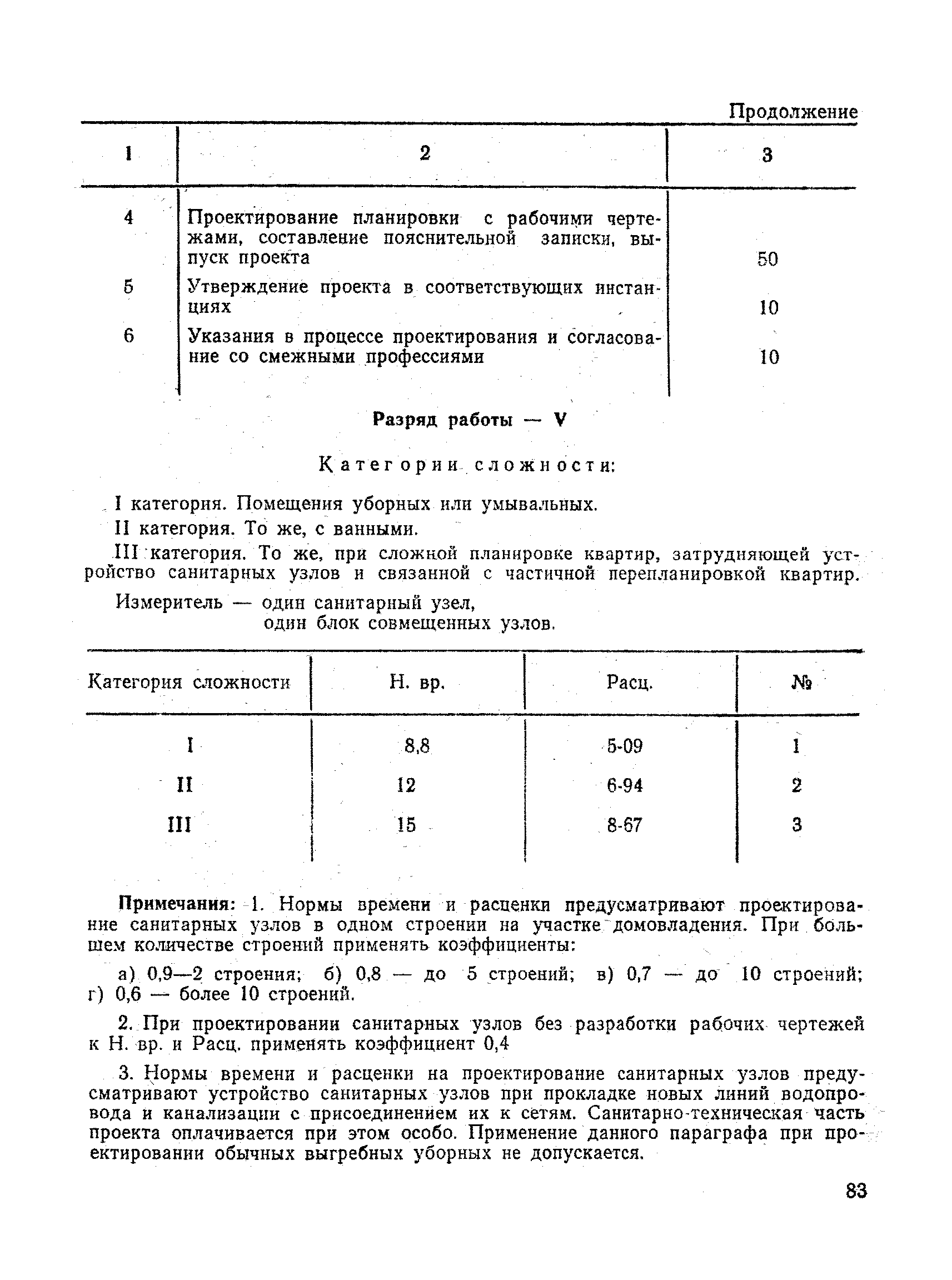 Продолжение

| 1 | 2 | 3 |
|---|---|---|
| 4 | Проектирование планировки с рабочими чертежами, составление пояснительной записки, выпуск проекта | 50 |
| 5 | Утверждение проекта в соответствующих инстанциях | 10 |
| 6 | Указания в процессе проектирования и согласование со смежными профессиями | 10 |

Разряд работы — V

Категории сложности:

I категория. Помещения уборных или умывальных.

II категория. То же, с ванными.

III категория. То же, при сложной планировке квартир, затрудняющей устройство санитарных узлов и связанной с частичной перепланировкой квартир.

Измеритель — один санитарный узел,
один блок совмещенных узлов.

| Категория сложности | Н. вр. | Расц. | № |
|---|---|---|---|
| I | 8,8 | 5-09 | 1 |
| II | 12 | 6-94 | 2 |
| III | 15 | 8-67 | 3 |

Примечания: 1. Нормы времени и расценки предусматривают проектирование санитарных узлов в одном строении на участке домовладения. При большем количестве строений применять коэффициенты:

а) 0,9—2 строения; б) 0,8 — до 5 строений; в) 0,7 — до 10 строений; г) 0,6 — более 10 строений.

2. При проектировании санитарных узлов без разработки рабочих чертежей к Н. вр. и Расц. применять коэффициент 0,4

3. Нормы времени и расценки на проектирование санитарных узлов предусматривают устройство санитарных узлов при прокладке новых линий водопровода и канализации с присоединением их к сетям. Санитарно-техническая часть проекта оплачивается при этом особо. Применение данного параграфа при проектировании обычных выгребных уборных не допускается.

83